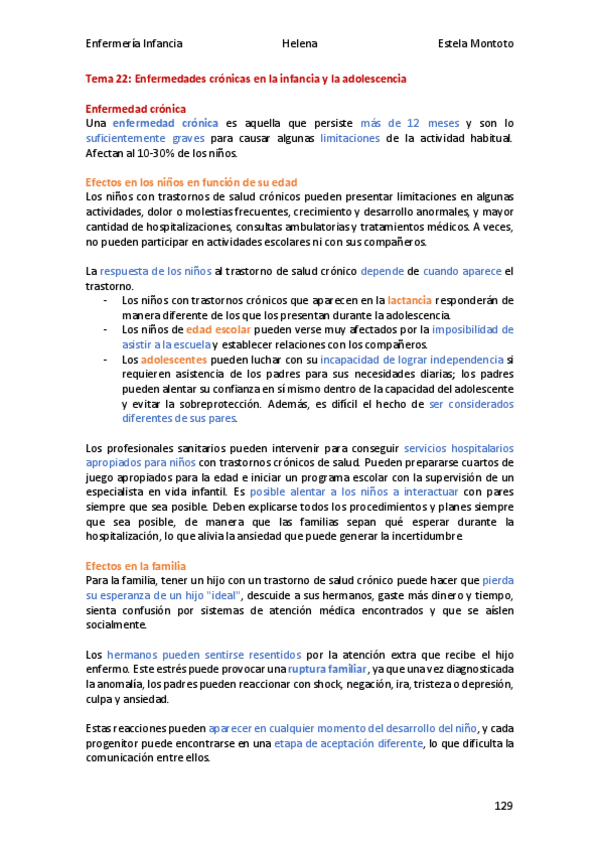 Enfermería Infancia Helena Estela Montoto

Tema 22: Enfermedades crónicas en la infancia y la adolescencia

Enfermedad crónica
Una enfermedad crónica es aquella que persiste más de 12 meses y son lo suficientemente graves para causar algunas limitaciones de la actividad habitual. Afectan al 10-30% de los niños.

Efectos en los niños en función de su edad
Los niños con trastornos de salud crónicos pueden presentar limitaciones en algunas actividades, dolor o molestias frecuentes, crecimiento y desarrollo anormales, y mayor cantidad de hospitalizaciones, consultas ambulatorias y tratamientos médicos. A veces, no pueden participar en actividades escolares ni con sus compañeros.

La respuesta de los niños al trastorno de salud crónico depende de cuando aparece el trastorno.
- Los niños con trastornos crónicos que aparecen en la lactancia responderán de manera diferente de los que los presentan durante la adolescencia.
- Los niños de edad escolar pueden verse muy afectados por la imposibilidad de asistir a la escuela y establecer relaciones con los compañeros.
- Los adolescentes pueden luchar con su incapacidad de lograr independencia si requieren asistencia de los padres para sus necesidades diarias; los padres pueden alentar su confianza en sí mismo dentro de la capacidad del adolescente y evitar la sobreprotección. Además, es difícil el hecho de ser considerados diferentes de sus pares.

Los profesionales sanitarios pueden intervenir para conseguir servicios hospitalarios apropiados para niños con trastornos crónicos de salud. Pueden prepararse cuartos de juego apropiados para la edad e iniciar un programa escolar con la supervisión de un especialista en vida infantil. Es posible alentar a los niños a interactuar con pares siempre que sea posible. Deben explicarse todos los procedimientos y planes siempre que sea posible, de manera que las familias sepan qué esperar durante la hospitalización, lo que alivia la ansiedad que puede generar la incertidumbre.

Efectos en la familia
Para la familia, tener un hijo con un trastorno de salud crónico puede hacer que pierda su esperanza de un hijo "ideal", descuide a sus hermanos, gaste más dinero y tiempo, sienta confusión por sistemas de atención médica encontrados y que se aíslen socialmente.

Los hermanos pueden sentirse resentidos por la atención extra que recibe el hijo enfermo. Este estrés puede provocar una ruptura familiar, ya que una vez diagnosticada la anomalía, los padres pueden reaccionar con shock, negación, ira, tristeza o depresión, culpa y ansiedad.

Estas reacciones pueden aparecer en cualquier momento del desarrollo del niño, y cada progenitor puede encontrarse en una etapa de aceptación diferente, lo que dificulta la comunicación entre ellos.

129